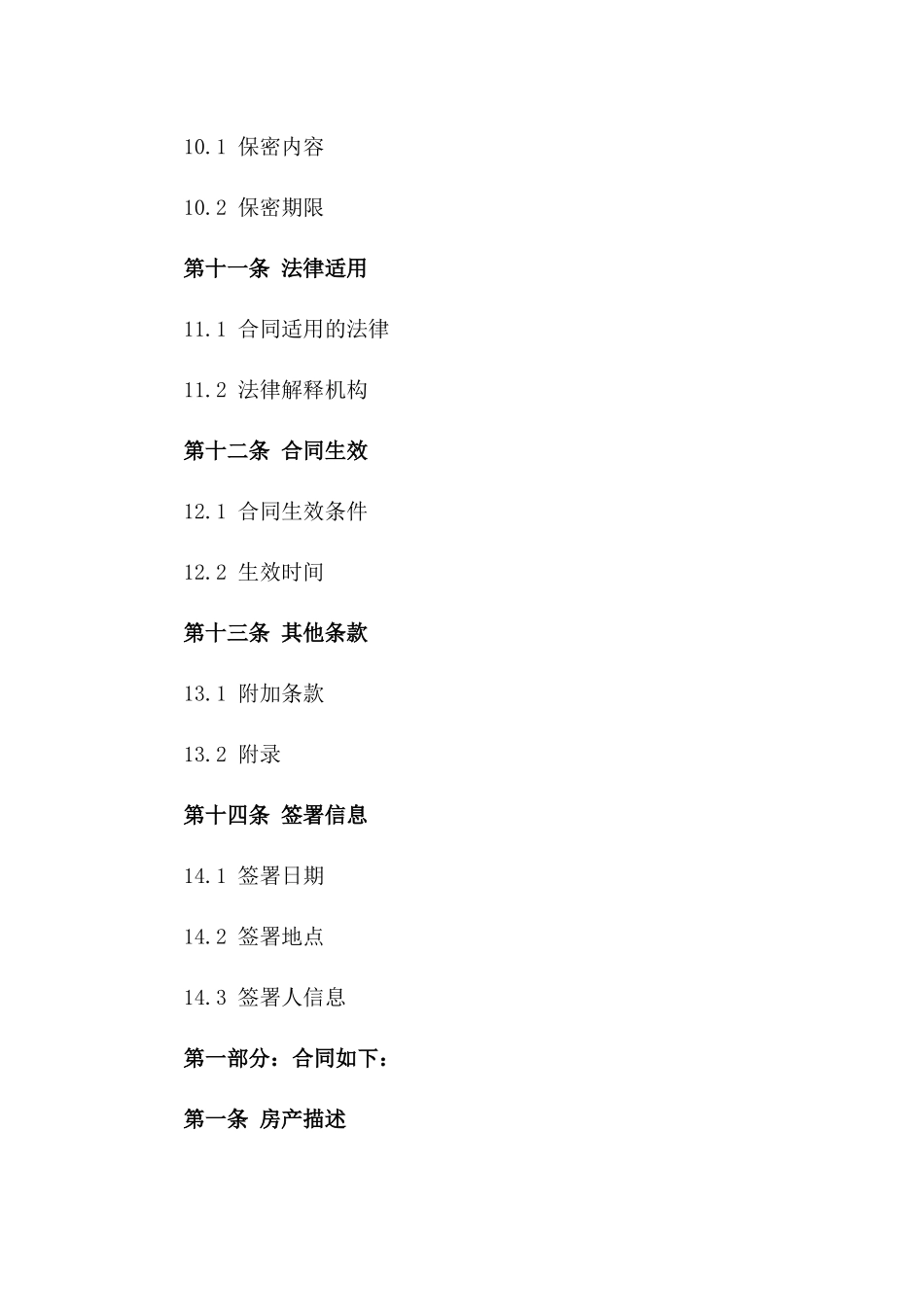 10.1 保密内容

10.2 保密期限

第十一条 法律适用

11.1 合同适用的法律

11.2 法律解释机构

第十二条 合同生效

12.1 合同生效条件

12.2 生效时间

第十三条 其他条款

13.1 附加条款

13.2 附录

第十四条 签署信息

14.1 签署日期

14.2 签署地点

14.3 签署人信息

第一部分：合同如下：

第一条 房产描述